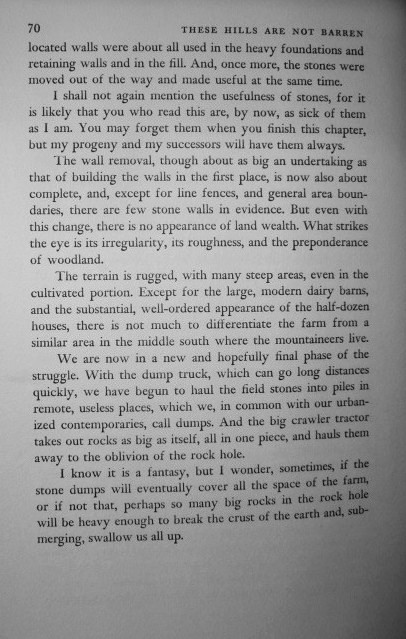 70 THESE HILLS ARE NOT BARREN

located walls were about all used in the heavy foundations and retaining walls and in the fill. And, once more, the stones were moved out of the way and made useful at the same time.

I shall not again mention the usefulness of stones, for it is likely that you who read this are, by now, as sick of them as I am. You may forget them when you finish this chapter, but my progeny and my successors will have them always.

The wall removal, though about as big an undertaking as that of building the walls in the first place, is now also about complete, and, except for line fences, and general area boundaries, there are few stone walls in evidence. But even with this change, there is no appearance of land wealth. What strikes the eye is its irregularity, its roughness, and the preponderance of woodland.

The terrain is rugged, with many steep areas, even in the cultivated portion. Except for the large, modern dairy barns, and the substantial, well-ordered appearance of the half-dozen houses, there is not much to differentiate the farm from a similar area in the middle south where the mountaineers live.

We are now in a new and hopefully final phase of the struggle. With the dump truck, which can go long distances quickly, we have begun to haul the field stones into piles in remote, useless places, which we, in common with our urbanized contemporaries, call dumps. And the big crawler tractor takes out rocks as big as itself, all in one piece, and hauls them away to the oblivion of the rock hole.

I know it is a fantasy, but I wonder, sometimes, if the stone dumps will eventually cover all the space of the farm, or if not that, perhaps so many big rocks in the rock hole will be heavy enough to break the crust of the earth and, submerging, swallow us all up.